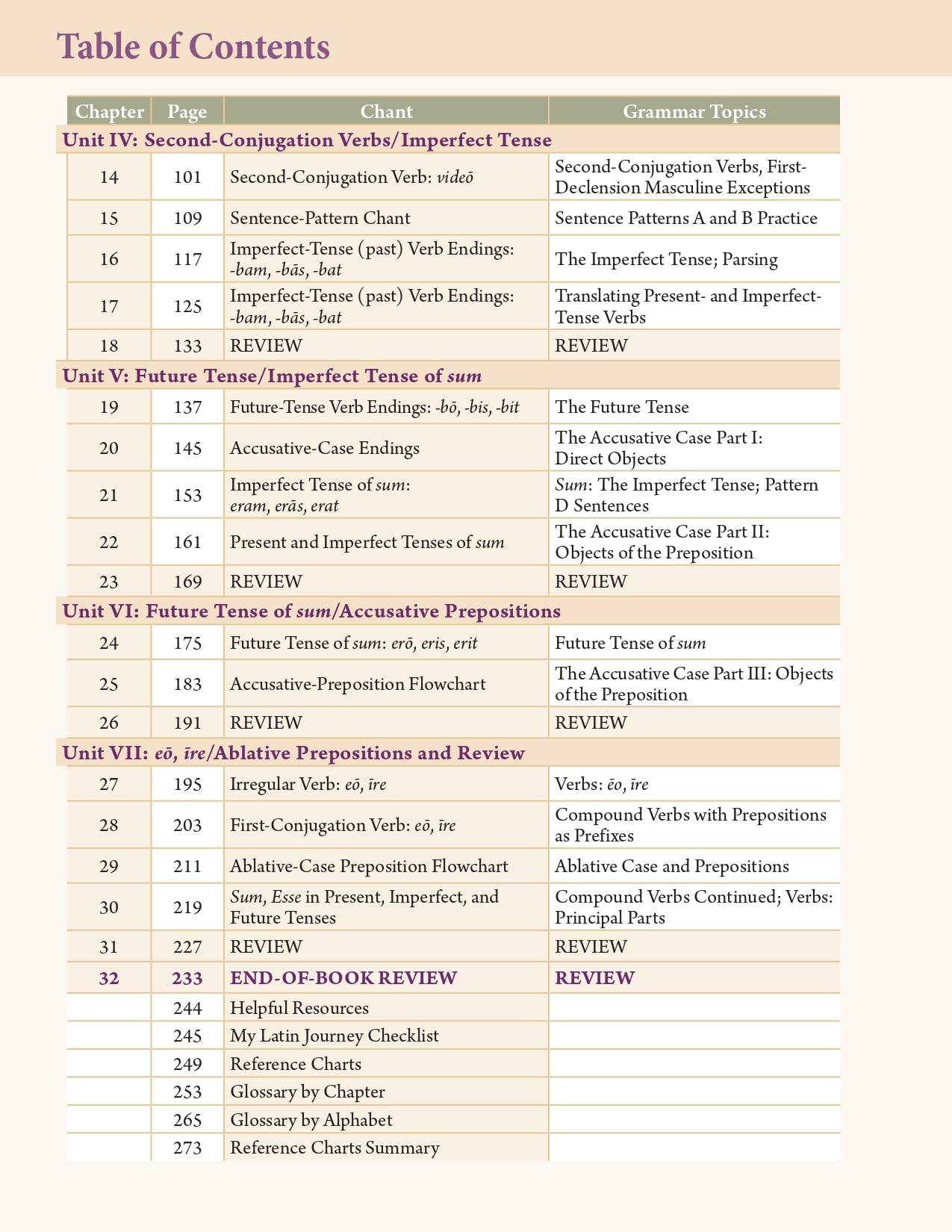 Table of Contents

| Chapter | Page | Chant | Grammar Topics |
|---|---|---|---|
| Unit IV: Second-Conjugation Verbs/Imperfect Tense | | | |
| 14 | 101 | Second-Conjugation Verb: videō | Second-Conjugation Verbs, First-Declension Masculine Exceptions |
| 15 | 109 | Sentence-Pattern Chant | Sentence Patterns A and B Practice |
| 16 | 117 | Imperfect-Tense (past) Verb Endings: -bam, -bās, -bat | The Imperfect Tense; Parsing |
| 17 | 125 | Imperfect-Tense (past) Verb Endings: -bam, -bās, -bat | Translating Present- and Imperfect-Tense Verbs |
| 18 | 133 | REVIEW | REVIEW |
| Unit V: Future Tense/Imperfect Tense of sum | | | |
| 19 | 137 | Future-Tense Verb Endings: -bō, -bis, -bit | The Future Tense |
| 20 | 145 | Accusative-Case Endings | The Accusative Case Part I: Direct Objects |
| 21 | 153 | Imperfect Tense of sum: eram, erās, erat | Sum: The Imperfect Tense; Pattern D Sentences |
| 22 | 161 | Present and Imperfect Tenses of sum | The Accusative Case Part II: Objects of the Preposition |
| 23 | 169 | REVIEW | REVIEW |
| Unit VI: Future Tense of sum/Accusative Prepositions | | | |
| 24 | 175 | Future Tense of sum: erō, eris, erit | Future Tense of sum |
| 25 | 183 | Accusative-Preposition Flowchart | The Accusative Case Part III: Objects of the Preposition |
| 26 | 191 | REVIEW | REVIEW |
| Unit VII: eō, īre/Ablative Prepositions and Review | | | |
| 27 | 195 | Irregular Verb: eō, īre | Verbs: ēo, īre |
| 28 | 203 | First-Conjugation Verb: eō, īre | Compound Verbs with Prepositions as Prefixes |
| 29 | 211 | Ablative-Case Preposition Flowchart | Ablative Case and Prepositions |
| 30 | 219 | Sum, Esse in Present, Imperfect, and Future Tenses | Compound Verbs Continued; Verbs: Principal Parts |
| 31 | 227 | REVIEW | REVIEW |
| 32 | 233 | END-OF-BOOK REVIEW | REVIEW |
| | 244 | Helpful Resources | |
| | 245 | My Latin Journey Checklist | |
| | 249 | Reference Charts | |
| | 253 | Glossary by Chapter | |
| | 265 | Glossary by Alphabet | |
| | 273 | Reference Charts Summary | |